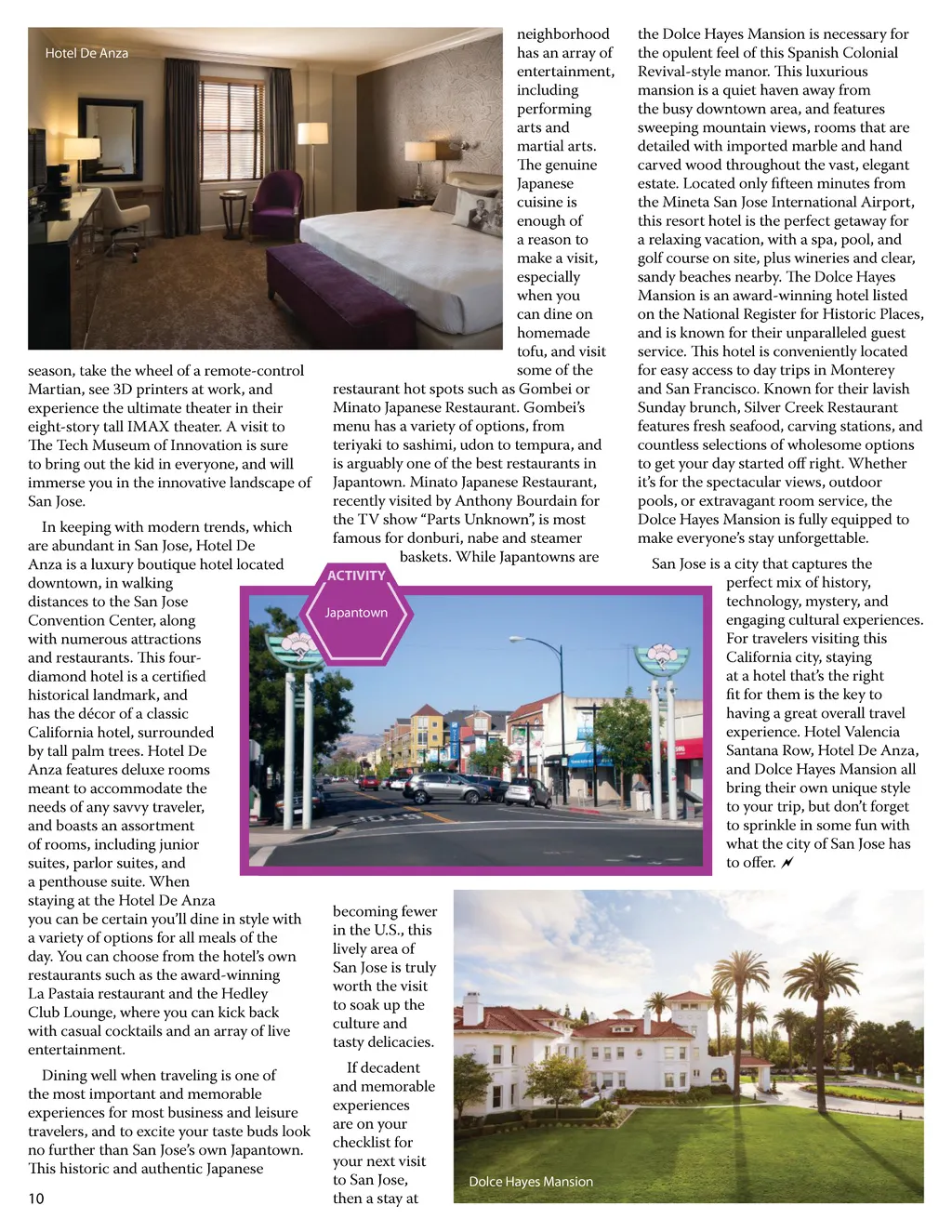 Hotel De Anza

season, take the wheel of a remote-control Martian, see 3D printers at work, and experience the ultimate theater in their eight-story tall IMAX theater. A visit to The Tech Museum of Innovation is sure to bring out the kid in everyone, and will immerse you in the innovative landscape of San Jose.

In keeping with modern trends, which are abundant in San Jose, Hotel De Anza is a luxury boutique hotel located downtown, in walking distances to the San Jose Convention Center, along with numerous attractions and restaurants. This four-diamond hotel is a certified historical landmark, and has the décor of a classic California hotel, surrounded by tall palm trees. Hotel De Anza features deluxe rooms meant to accommodate the needs of any savvy traveler, and boasts an assortment of rooms, including junior suites, parlor suites, and a penthouse suite. When staying at the Hotel De Anza you can be certain you'll dine in style with a variety of options for all meals of the day. You can choose from the hotel's own restaurants such as the award-winning La Pastaia restaurant and the Hedley Club Lounge, where you can kick back with casual cocktails and an array of live entertainment.

Dining well when traveling is one of the most important and memorable experiences for most business and leisure travelers, and to excite your taste buds look no further than San Jose's own Japantown. This historic and authentic Japanese

10

neighborhood has an array of entertainment, including performing arts and martial arts. The genuine Japanese cuisine is enough of a reason to make a visit, especially when you can dine on homemade tofu, and visit some of the restaurant hot spots such as Gombei or Minato Japanese Restaurant. Gombei's menu has a variety of options, from teriyaki to sashimi, udon to tempura, and is arguably one of the best restaurants in Japantown. Minato Japanese Restaurant, recently visited by Anthony Bourdain for the TV show "Parts Unknown", is most famous for donburi, nabe and steamer baskets. While Japantowns are

ACTIVITY

Japantown

becoming fewer in the U.S., this lively area of San Jose is truly worth the visit to soak up the culture and tasty delicacies.

If decadent and memorable experiences are on your checklist for your next visit to San Jose, then a stay at

the Dolce Hayes Mansion is necessary for the opulent feel of this Spanish Colonial Revival-style manor. This luxurious mansion is a quiet haven away from the busy downtown area, and features sweeping mountain views, rooms that are detailed with imported marble and hand carved wood throughout the vast, elegant estate. Located only fifteen minutes from the Mineta San Jose International Airport, this resort hotel is the perfect getaway for a relaxing vacation, with a spa, pool, and golf course on site, plus wineries and clear, sandy beaches nearby. The Dolce Hayes Mansion is an award-winning hotel listed on the National Register for Historic Places, and is known for their unparalleled guest service. This hotel is conveniently located for easy access to day trips in Monterey and San Francisco. Known for their lavish Sunday brunch, Silver Creek Restaurant features fresh seafood, carving stations, and countless selections of wholesome options to get your day started off right. Whether it's for the spectacular views, outdoor pools, or extravagant room service, the Dolce Hayes Mansion is fully equipped to make everyone's stay unforgettable.

San Jose is a city that captures the perfect mix of history, technology, mystery, and engaging cultural experiences. For travelers visiting this California city, staying at a hotel that's the right fit for them is the key to having a great overall travel experience. Hotel Valencia Santana Row, Hotel De Anza, and Dolce Hayes Mansion all bring their own unique style to your trip, but don't forget to sprinkle in some fun with what the city of San Jose has to offer.

Dolce Hayes Mansion